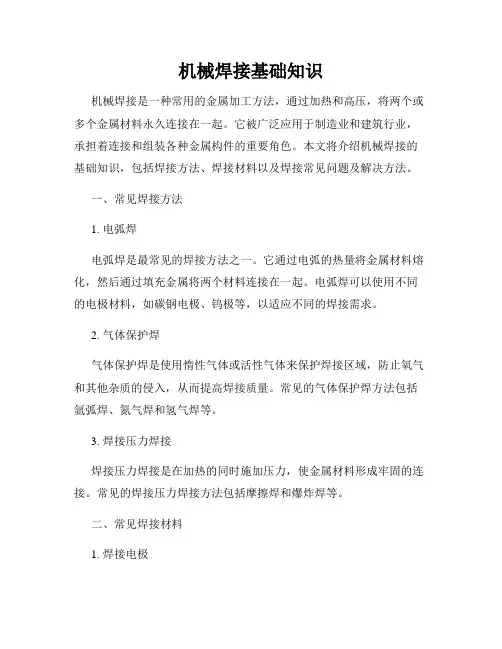 机械焊接基础知识

机械焊接是一种常用的金属加工方法，通过加热和高压，将两个或多个金属材料永久连接在一起。它被广泛应用于制造业和建筑行业，承担着连接和组装各种金属构件的重要角色。本文将介绍机械焊接的基础知识，包括焊接方法、焊接材料以及焊接常见问题及解决方法。

一、常见焊接方法

1. 电弧焊

电弧焊是最常见的焊接方法之一。它通过电弧的热量将金属材料熔化，然后通过填充金属将两个材料连接在一起。电弧焊可以使用不同的电极材料，如碳钢电极、钨极等，以适应不同的焊接需求。

2. 气体保护焊

气体保护焊是使用惰性气体或活性气体来保护焊接区域，防止氧气和其他杂质的侵入，从而提高焊接质量。常见的气体保护焊方法包括氩弧焊、氮气焊和氢气焊等。

3. 焊接压力焊接

焊接压力焊接是在加热的同时施加压力，使金属材料形成牢固的连接。常见的焊接压力焊接方法包括摩擦焊和爆炸焊等。

二、常见焊接材料

1. 焊接电极